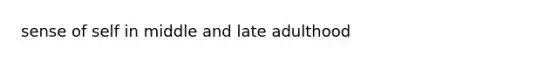 sense of self in middle and late adulthood